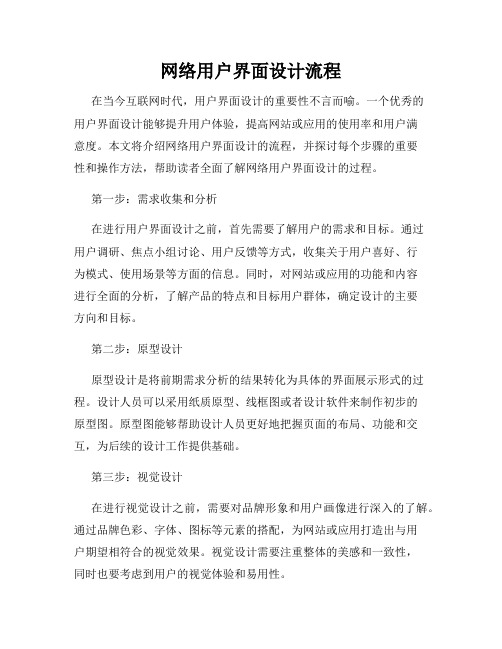 网络用户界面设计流程

在当今互联网时代，用户界面设计的重要性不言而喻。一个优秀的用户界面设计能够提升用户体验，提高网站或应用的使用率和用户满意度。本文将介绍网络用户界面设计的流程，并探讨每个步骤的重要性和操作方法，帮助读者全面了解网络用户界面设计的过程。

第一步：需求收集和分析

在进行用户界面设计之前，首先需要了解用户的需求和目标。通过用户调研、焦点小组讨论、用户反馈等方式，收集关于用户喜好、行为模式、使用场景等方面的信息。同时，对网站或应用的功能和内容进行全面的分析，了解产品的特点和目标用户群体，确定设计的主要方向和目标。

第二步：原型设计

原型设计是将前期需求分析的结果转化为具体的界面展示形式的过程。设计人员可以采用纸质原型、线框图或者设计软件来制作初步的原型图。原型图能够帮助设计人员更好地把握页面的布局、功能和交互，为后续的设计工作提供基础。

第三步：视觉设计

在进行视觉设计之前，需要对品牌形象和用户画像进行深入的了解。通过品牌色彩、字体、图标等元素的搭配，为网站或应用打造出与用户期望相符合的视觉效果。视觉设计需要注重整体的美感和一致性，同时也要考虑到用户的视觉体验和易用性。